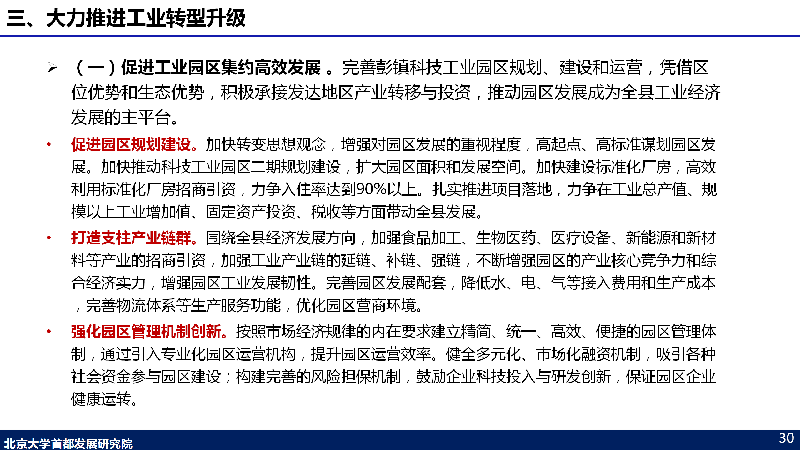 三、大力推进工业转型升级

➢ （一）促进工业园区集约高效发展。完善彭镇科技工业园区规划、建设和运营，凭借区位优势和生态优势，积极承接发达地区产业转移与投资，推动园区发展成为全县工业经济发展的主平台。

• 促进园区规划建设。加快转变思想观念，增强对园区发展的重视程度，高起点、高标准谋划园区发展。加快推动科技工业园区二期规划建设，扩大园区面积和发展空间。加快建设标准化厂房，高效利用标准化厂房招商引资，力争入住率达到90%以上。扎实推进项目落地，力争在工业总产值、规模以上工业增加值、固定资产投资、税收等方面带动全县发展。

• 打造支柱产业链群。围绕全县经济发展方向，加强食品加工、生物医药、医疗设备、新能源和新材料等产业的招商引资，加强工业产业链的延链、补链、强链，不断增强园区的产业核心竞争力和综合经济实力，增强园区工业发展韧性。完善园区发展配套，降低水、电、气等接入费用和生产成本，完善物流体系等生产服务功能，优化园区营商环境。

• 强化园区管理机制创新。按照市场经济规律的内在要求建立精简、统一、高效、便捷的园区管理体制，通过引入专业化园区运营机构，提升园区运营效率。健全多元化、市场化融资机制，吸引各种社会资金参与园区建设；构建完善的风险担保机制，鼓励企业科技投入与研发创新，保证园区企业健康运转。

北京大学首都发展研究院

30